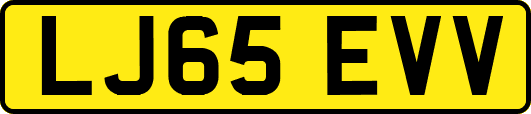 LJ65 EVV